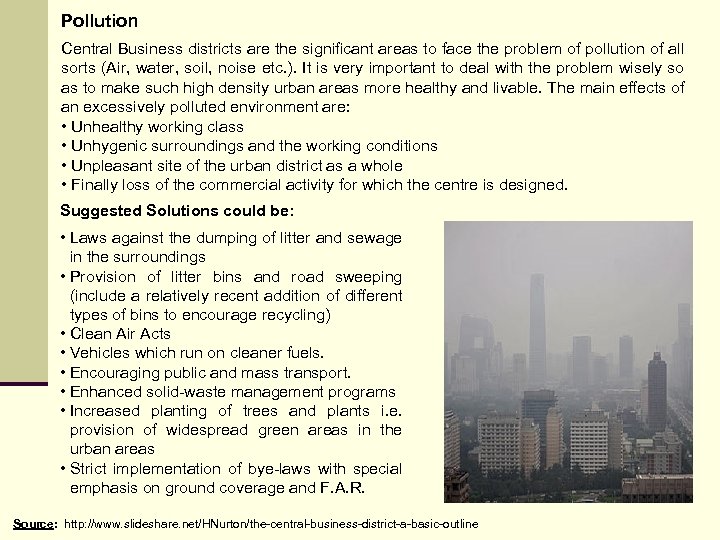 Pollution

Central Business districts are the significant areas to face the problem of pollution of all sorts (Air, water, soil, noise etc.). It is very important to deal with the problem wisely so as to make such high density urban areas more healthy and livable. The main effects of an excessively polluted environment are:
• Unhealthy working class
• Unhygenic surroundings and the working conditions
• Unpleasant site of the urban district as a whole
• Finally loss of the commercial activity for which the centre is designed.

Suggested Solutions could be:

• Laws against the dumping of litter and sewage in the surroundings
• Provision of litter bins and road sweeping (include a relatively recent addition of different types of bins to encourage recycling)
• Clean Air Acts
• Vehicles which run on cleaner fuels.
• Encouraging public and mass transport.
• Enhanced solid-waste management programs
• Increased planting of trees and plants i.e. provision of widespread green areas in the urban areas
• Strict implementation of bye-laws with special emphasis on ground coverage and F.A.R.

Source: http://www.slideshare.net/HNurton/the-central-business-district-a-basic-outline